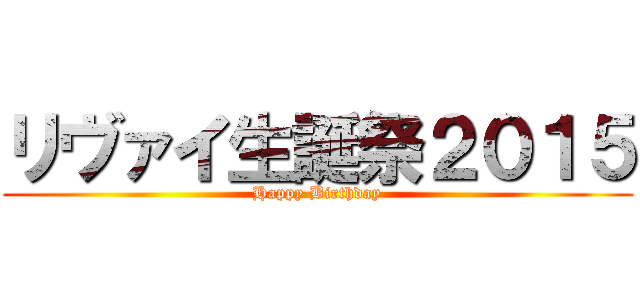 リヴァイ生誕祭2015
Happy Birthday